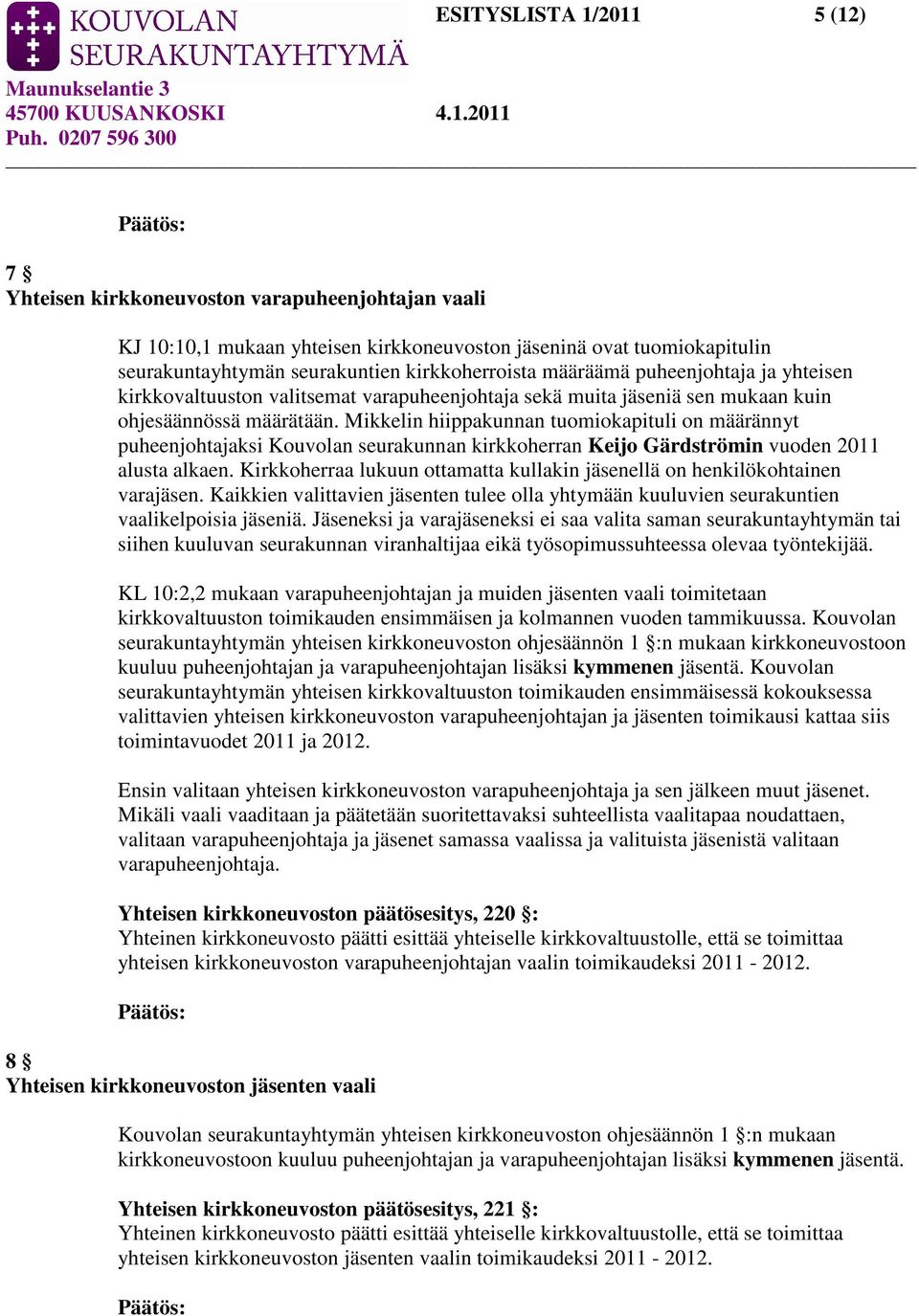 KOUVOLAN SEURAKUNTAYHTYMÄ

ESITYSLISTA 1/2011 5 (12)

Maunukselantie 3
45700 KUUSANKOSKI 4.1.2011
Puh. 0207 596 300

Päätös:

7 §
Yhteisen kirkkoneuvoston varapuheenjohtajan vaali

KJ 10:10,1 mukaan yhteisen kirkkoneuvoston jäseninä ovat tuomiokapitulin seurakuntayhtymän seurakuntien kirkkoherroista määräämä puheenjohtaja ja yhteisen kirkkovaltuuston valitsemat varapuheenjohtaja sekä muita jäseniä sen mukaan kuin ohjesäännössä määrätään. Mikkelin hiippakunnan tuomiokapituli on määrännyt puheenjohtajaksi Kouvolan seurakunnan kirkkoherran Keijo Gärdströmin vuoden 2011 alusta alkaen. Kirkkoherraa lukuun ottamatta kullakin jäsenellä on henkilökohtainen varajäsen. Kaikkien valittavien jäsenten tulee olla yhtymään kuuluvien seurakuntien vaalikelpoisia jäseniä. Jäseneksi ja varajäseneksi ei saa valita saman seurakuntayhtymän tai siihen kuuluvan seurakunnan viranhaltijaa eikä työsopimussuhteessa olevaa työntekijää.

KL 10:2,2 mukaan varapuheenjohtajan ja muiden jäsenten vaali toimitetaan kirkkovaltuuston toimikauden ensimmäisen ja kolmannen vuoden tammikuussa. Kouvolan seurakuntayhtymän yhteisen kirkkoneuvoston ohjesäännön 1 §:n mukaan kirkkoneuvostoon kuuluu puheenjohtajan ja varapuheenjohtajan lisäksi kymmenen jäsentä. Kouvolan seurakuntayhtymän yhteisen kirkkovaltuuston toimikauden ensimmäisessä kokouksessa valittavien yhteisen kirkkoneuvoston varapuheenjohtajan ja jäsenten toimikausi kattaa siis toimintavuodet 2011 ja 2012.

Ensin valitaan yhteisen kirkkoneuvoston varapuheenjohtaja ja sen jälkeen muut jäsenet. Mikäli vaali vaaditaan ja päätetään suoritettavaksi suhteellista vaalitapaa noudattaen, valitaan varapuheenjohtaja ja jäsenet samassa vaalissa ja valituista jäsenistä valitaan varapuheenjohtaja.

Yhteisen kirkkoneuvoston päätösesitys, 220 §:
Yhteinen kirkkoneuvosto päätti esittää yhteiselle kirkkovaltuustolle, että se toimittaa yhteisen kirkkoneuvoston varapuheenjohtajan vaalin toimikaudeksi 2011 - 2012.

Päätös:

8 §
Yhteisen kirkkoneuvoston jäsenten vaali

Kouvolan seurakuntayhtymän yhteisen kirkkoneuvoston ohjesäännön 1 §:n mukaan kirkkoneuvostoon kuuluu puheenjohtajan ja varapuheenjohtajan lisäksi kymmenen jäsentä.

Yhteisen kirkkoneuvoston päätösesitys, 221 §:
Yhteinen kirkkoneuvosto päätti esittää yhteiselle kirkkovaltuustolle, että se toimittaa yhteisen kirkkoneuvoston jäsenten vaalin toimikaudeksi 2011 - 2012.

Päätös: